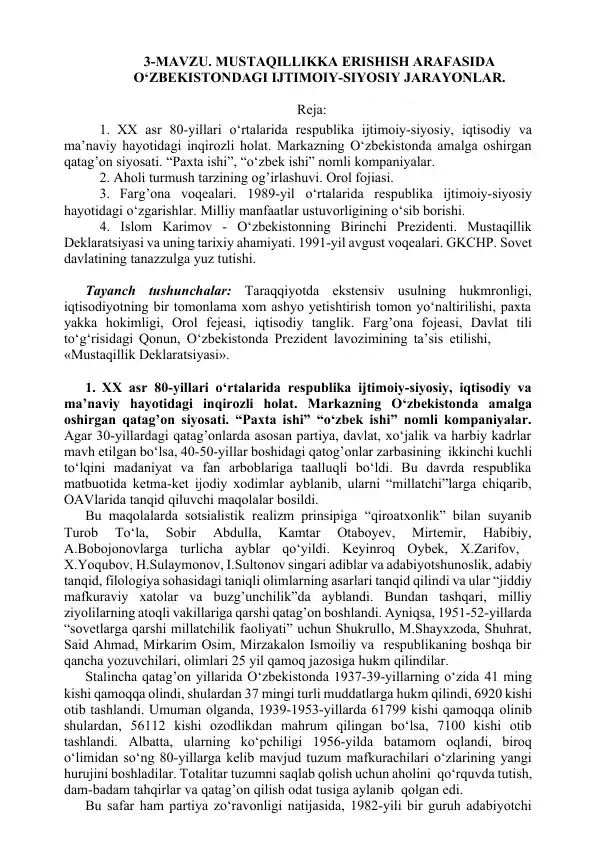 3-MAVZU. MUSTAQILLIKKA ERISHISH ARAFASIDA O‘ZBEKISTONDAGI IJTIMOIY-SIYOSIY JARAYONLAR.

Reja:

1. XX asr 80-yillari o‘rtalarida respublika ijtimoiy-siyosiy, iqtisodiy va ma’naviy hayotidagi inqirozli holat. Markazning O‘zbekistonda amalga oshirgan qatag’on siyosati. “Paxta ishi”, “o‘zbek ishi” nomli kompaniyalar.

2. Aholi turmush tarzining og’irlashuvi. Orol fojiasi.

3. Farg’ona voqealari. 1989-yil o‘rtalarida respublika ijtimoiy-siyosiy hayotidagi o‘zgarishlar. Milliy manfaatlar ustuvorligining o‘sib borishi.

4. Islom Karimov - O‘zbekistonning Birinchi Prezidenti. Mustaqillik Deklaratsiyasi va uning tarixiy ahamiyati. 1991-yil avgust voqealari. GKCHP. Sovet davlatining tanazzulga yuz tutishi.

Tayanch tushunchalar: Taraqqiyotda ekstensiv usulning hukmronligi, iqtisodiyotning bir tomonlama xom ashyo yetishtirish tomon yo‘naltirilishi, paxta yakka hokimligi, Orol fejeasi, iqtisodiy tanglik. Farg’ona fojeasi, Davlat tili to‘g‘risidagi Qonun, O‘zbekistonda Prezident lavozimining ta’sis etilishi, «Mustaqillik Deklaratsiyasi».

1. XX asr 80-yillari o‘rtalarida respublika ijtimoiy-siyosiy, iqtisodiy va ma’naviy hayotidagi inqirozli holat. Markazning O‘zbekistonda amalga oshirgan qatag’on siyosati. “Paxta ishi” “o‘zbek ishi” nomli kompaniyalar. Agar 30-yillardagi qatag’onlarda asosan partiya, davlat, xo‘jalik va harbiy kadrlar mavh etilgan bo‘lsa, 40-50-yillar boshidagi qatog’onlar zarbasining ikkinchi kuchli to‘lqini madaniyat va fan arboblariga taalluqli bo‘ldi. Bu davrda respublika matbuotida ketma-ket ijodiy xodimlar ayblanib, ularni “millatchi”larga chiqarib, OAVlarida tanqid qiluvchi maqolalar bosildi.

Bu maqolalarda sotsialistik realizm prinsipiga “qiroatxonlik” bilan suyanib Turob To‘la, Sobir Abdulla, Kamtar Otaboyev, Mirtemir, Habibiy, A.Bobojonovlarga turlicha ayblar qo‘yildi. Keyinroq Oybek, X.Zarifov, X.Yoqubov, H.Sulaymonov, I.Sultonov singari adiblar va adabiyotshunoslik, adabiy tanqid, filologiya sohasidagi taniqli olimlarning asarlari tanqid qilindi va ular “jiddiy mafkuraviy xatolar va buzg’unchilik”da ayblandi. Bundan tashqari, milliy ziyolilarning atoqli vakillariga qarshi qatag’on boshlandi. Ayniqsa, 1951-52-yillarda “sovetlarga qarshi millatchilik faoliyati” uchun Shukrullo, M.Shayxzoda, Shuhrat, Said Ahmad, Mirkarim Osim, Mirzakalon Ismoiliy va respublikaning boshqa bir qancha yozuvchilari, olimlari 25 yil qamoq jazosiga hukm qilindilar.

Stalincha qatag’on yillarida O‘zbekistonda 1937-39-yillarning o‘zida 41 ming kishi qamoqqa olindi, shulardan 37 mingi turli muddatlarga hukm qilindi, 6920 kishi otib tashlandi. Umuman olganda, 1939-1953-yillarda 61799 kishi qamoqqa olinib shulardan, 56112 kishi ozodlikdan mahrum qilingan bo‘lsa, 7100 kishi otib tashlandi. Albatta, ularning ko‘pchiligi 1956-yilda batamom oqlandi, biroq o‘limidan so‘ng 80-yillarga kelib mavjud tuzum mafkurachilari o‘zlarining yangi hurujini boshladilar. Totalitar tuzumni saqlab qolish uchun aholini qo‘rquvda tutish, dam-badam tahqirlar va qatag’on qilish odat tusiga aylanib qolgan edi.

Bu safar ham partiya zo‘ravonligi natijasida, 1982-yili bir guruh adabiyotchi